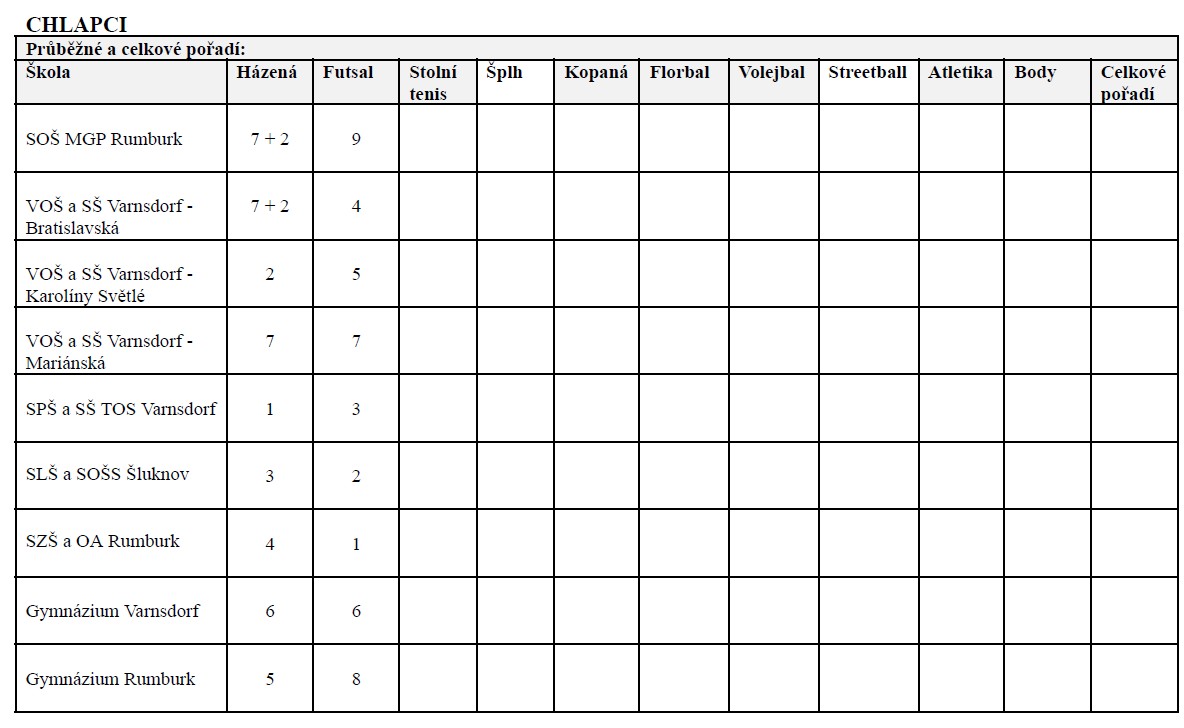 CHLAPCI

Průběžné a celkové pořadí:

| Škola | Házená | Futsal | Stolní tenis | Šplh | Kopaná | Florbal | Volejbal | Streetball | Atletika | Body | Celkové pořadí |
|---|---|---|---|---|---|---|---|---|---|---|---|
| SOŠ MGP Rumburk | 7 + 2 | 9 | | | | | | | | | |
| VOŠ a SŠ Varnsdorf - Bratislavská | 7 + 2 | 4 | | | | | | | | | |
| VOŠ a SŠ Varnsdorf - Karolíny Světlé | 2 | 5 | | | | | | | | | |
| VOŠ a SŠ Varnsdorf - Mariánská | 7 | 7 | | | | | | | | | |
| SPŠ a SŠ TOS Varnsdorf | 1 | 3 | | | | | | | | | |
| SLŠ a SOŠS Šluknov | 3 | 2 | | | | | | | | | |
| SZŠ a OA Rumburk | 4 | 1 | | | | | | | | | |
| Gymnázium Varnsdorf | 6 | 6 | | | | | | | | | |
| Gymnázium Rumburk | 5 | 8 | | | | | | | | | |